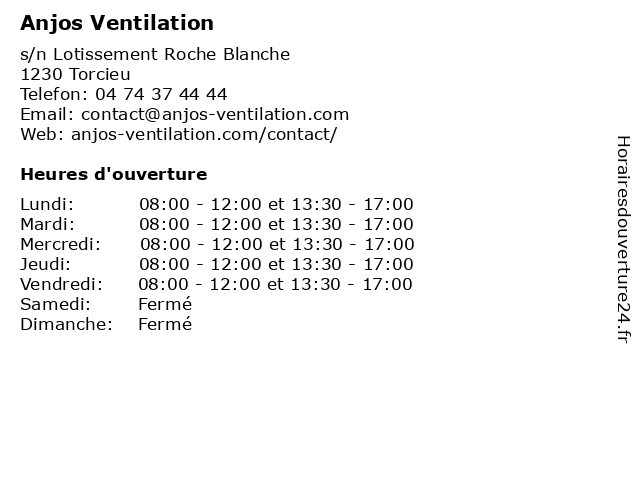 Anjos Ventilation

s/n Lotissement Roche Blanche
1230 Torcieu
Telefon: 04 74 37 44 44
Email: contact@anjos-ventilation.com
Web: anjos-ventilation.com/contact/

Heures d'ouverture

| | |
|---|---|
| Lundi: | 08:00 - 12:00 et 13:30 - 17:00 |
| Mardi: | 08:00 - 12:00 et 13:30 - 17:00 |
| Mercredi: | 08:00 - 12:00 et 13:30 - 17:00 |
| Jeudi: | 08:00 - 12:00 et 13:30 - 17:00 |
| Vendredi: | 08:00 - 12:00 et 13:30 - 17:00 |
| Samedi: | Fermé |
| Dimanche: | Fermé |

Horairesdouverture24.fr